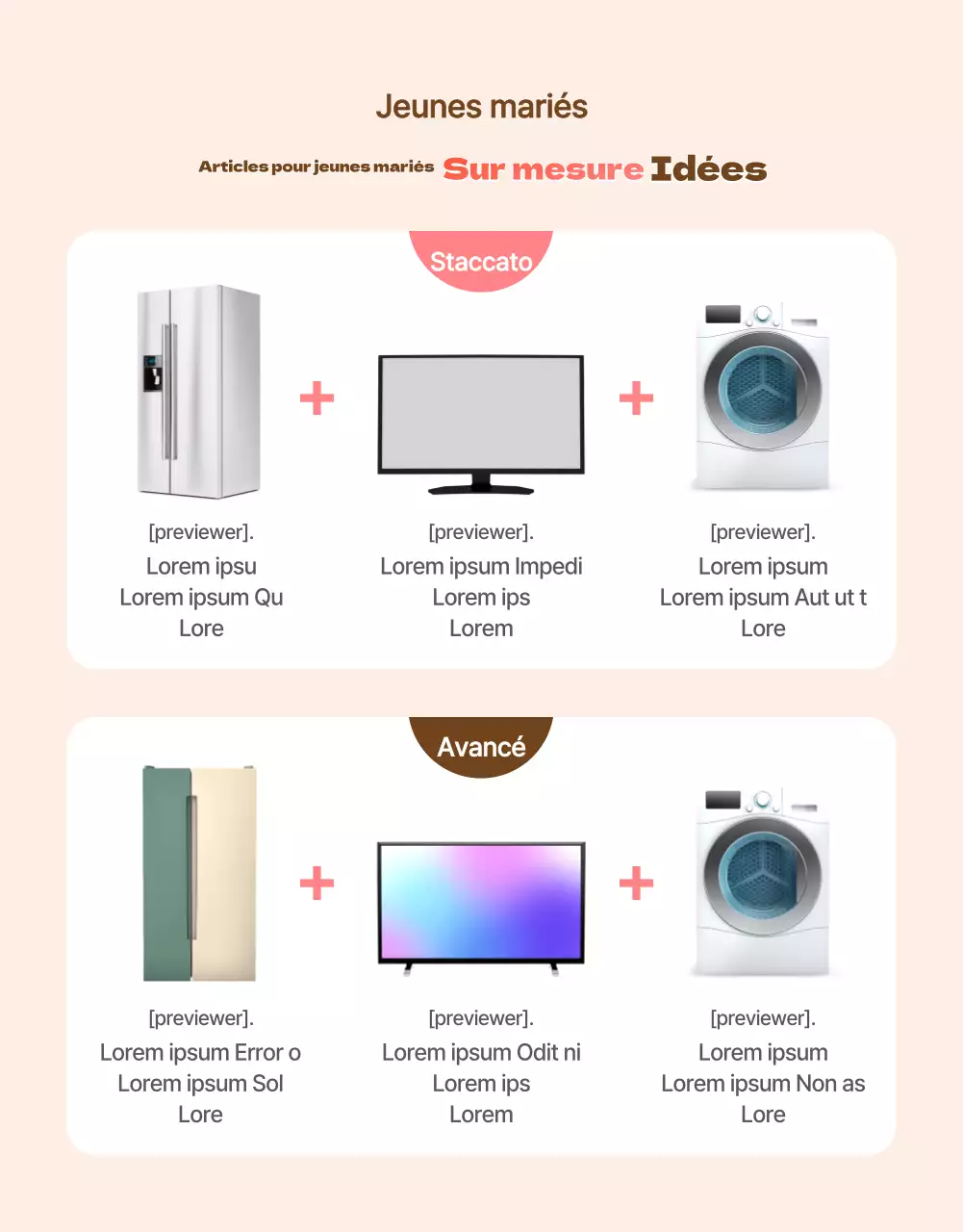 Jeunes mariés

Articles pour jeunes mariés Sur mesure Idées

Staccato

[previewer].
Lorem ipsu
Lorem ipsum Qu
Lore

+

[previewer].
Lorem ipsum Impedi
Lorem ips
Lorem

+

[previewer].
Lorem ipsum
Lorem ipsum Aut ut t
Lore

Avancé

[previewer].
Lorem ipsum Error o
Lorem ipsum Sol
Lore

+

[previewer].
Lorem ipsum Odit ni
Lorem ips
Lorem

+

[previewer].
Lorem ipsum
Lorem ipsum Non as
Lore